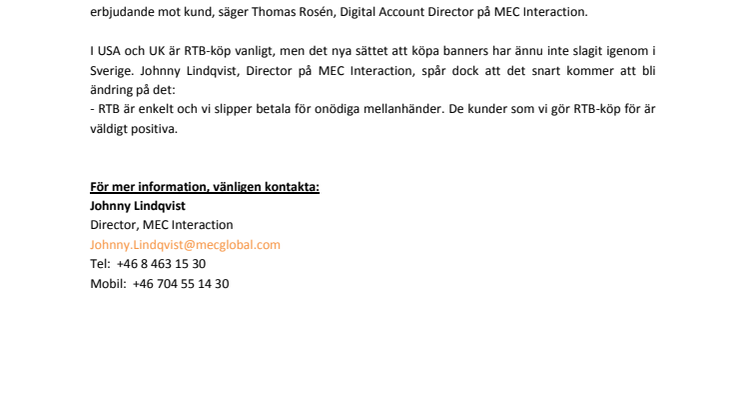 erbjudande mot kund, säger Thomas Rosén, Digital Account Director på MEC Interaction.

I USA och UK är RTB-köp vanligt, men det nya sättet att köpa banners har ännu inte slagit igenom i Sverige. Johnny Lindqvist, Director på MEC Interaction, spår dock att det snart kommer att bli ändring på det:
- RTB är enkelt och vi slipper betala för onödiga mellanhänder. De kunder som vi gör RTB-köp för är väldigt positiva.

För mer information, vänligen kontakta:
Johnny Lindqvist
Director, MEC Interaction
Johnny.Lindqvist@mecglobal.com
Tel: +46 8 463 15 30
Mobil: +46 704 55 14 30